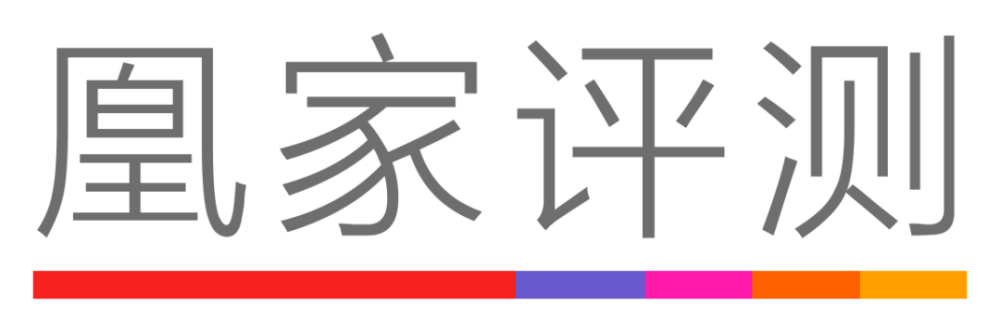 凰家评测